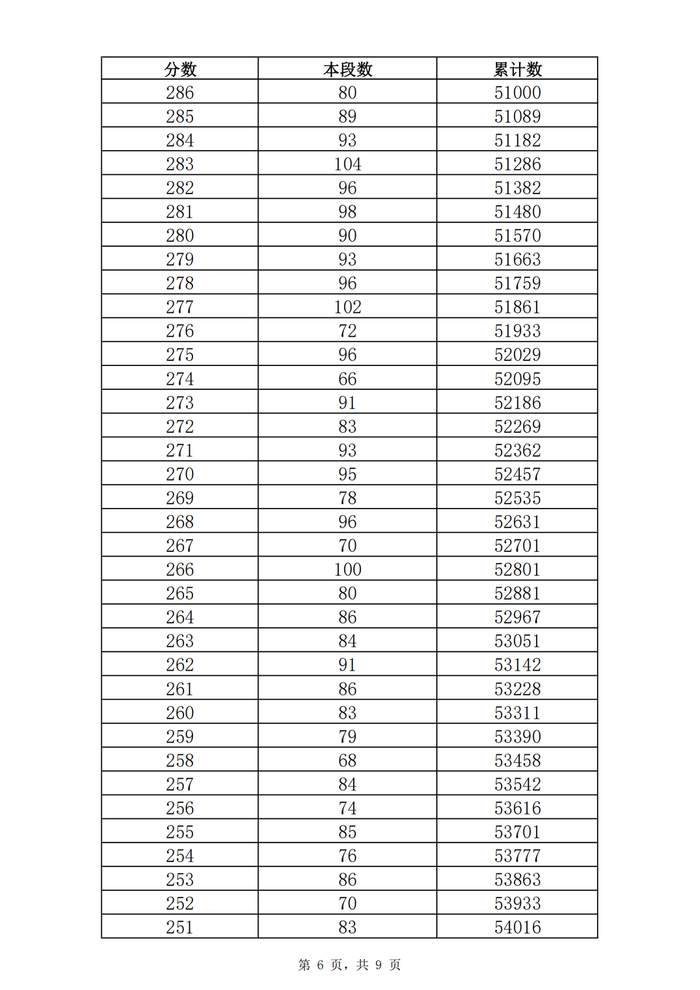 | 分数 | 本段数 | 累计数 |
|---|---|---|
| 286 | 80 | 51000 |
| 285 | 89 | 51089 |
| 284 | 93 | 51182 |
| 283 | 104 | 51286 |
| 282 | 96 | 51382 |
| 281 | 98 | 51480 |
| 280 | 90 | 51570 |
| 279 | 93 | 51663 |
| 278 | 96 | 51759 |
| 277 | 102 | 51861 |
| 276 | 72 | 51933 |
| 275 | 96 | 52029 |
| 274 | 66 | 52095 |
| 273 | 91 | 52186 |
| 272 | 83 | 52269 |
| 271 | 93 | 52362 |
| 270 | 95 | 52457 |
| 269 | 78 | 52535 |
| 268 | 96 | 52631 |
| 267 | 70 | 52701 |
| 266 | 100 | 52801 |
| 265 | 80 | 52881 |
| 264 | 86 | 52967 |
| 263 | 84 | 53051 |
| 262 | 91 | 53142 |
| 261 | 86 | 53228 |
| 260 | 83 | 53311 |
| 259 | 79 | 53390 |
| 258 | 68 | 53458 |
| 257 | 84 | 53542 |
| 256 | 74 | 53616 |
| 255 | 85 | 53701 |
| 254 | 76 | 53777 |
| 253 | 86 | 53863 |
| 252 | 70 | 53933 |
| 251 | 83 | 54016 |

第 6 页，共 9 页